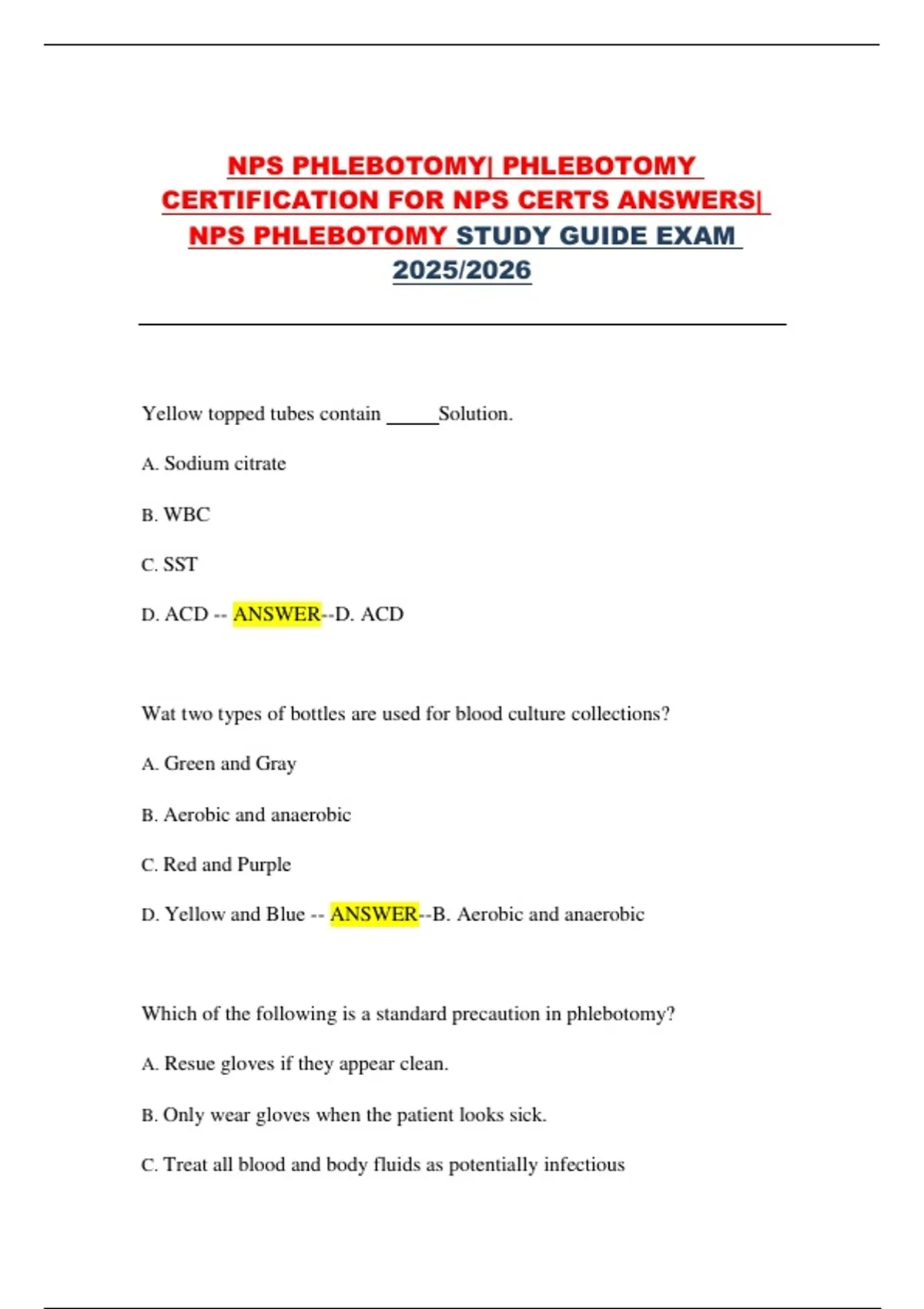 NPS PHLEBOTOMY| PHLEBOTOMY CERTIFICATION FOR NPS CERTS ANSWERS| NPS PHLEBOTOMY STUDY GUIDE EXAM 2025/2026

Yellow topped tubes contain _____Solution.

A. Sodium citrate

B. WBC

C. SST

D. ACD -- ANSWER--D. ACD

Wat two types of bottles are used for blood culture collections?

A. Green and Gray

B. Aerobic and anaerobic

C. Red and Purple

D. Yellow and Blue -- ANSWER--B. Aerobic and anaerobic

Which of the following is a standard precaution in phlebotomy?

A. Resue gloves if they appear clean.

B. Only wear gloves when the patient looks sick.

C. Treat all blood and body fluids as potentially infectious